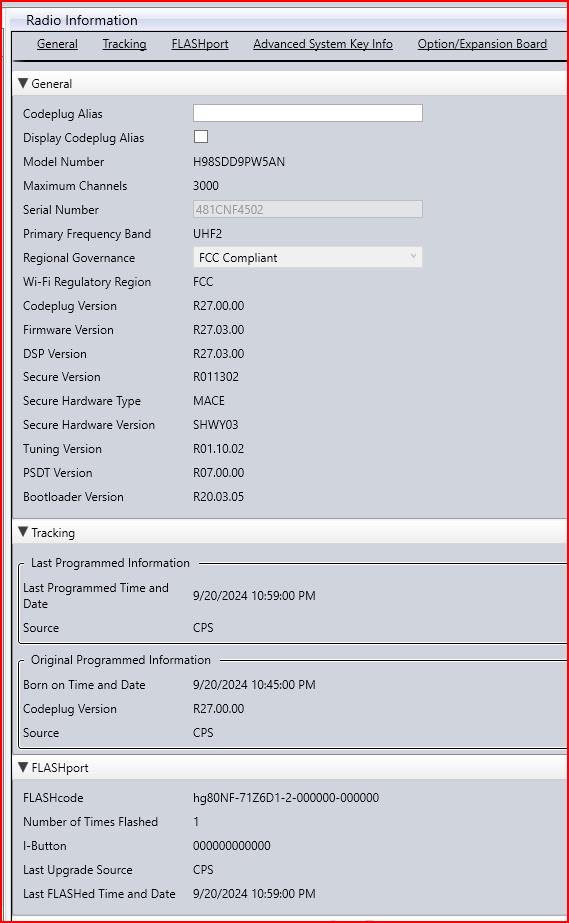 Radio Information

General Tracking FLASHport Advanced System Key Info Option/Expansion Board

▼ General

Codeplug Alias

Display Codeplug Alias

Model Number H98SDD9PW5AN

Maximum Channels 3000

Serial Number 481CNF4502

Primary Frequency Band UHF2

Regional Governance FCC Compliant

Wi-Fi Regulatory Region FCC

Codeplug Version R27.00.00

Firmware Version R27.03.00

DSP Version R27.03.00

Secure Version R011302

Secure Hardware Type MACE

Secure Hardware Version SHWY03

Tuning Version R01.10.02

PSDT Version R07.00.00

Bootloader Version R20.03.05

▼ Tracking

Last Programmed Information

Last Programmed Time and Date 9/20/2024 10:59:00 PM

Source CPS

Original Programmed Information

Born on Time and Date 9/20/2024 10:45:00 PM

Codeplug Version R27.00.00

Source CPS

▼ FLASHport

FLASHcode hg80NF-71Z6D1-2-000000-000000

Number of Times Flashed 1

I-Button 000000000000

Last Upgrade Source CPS

Last FLASHed Time and Date 9/20/2024 10:59:00 PM